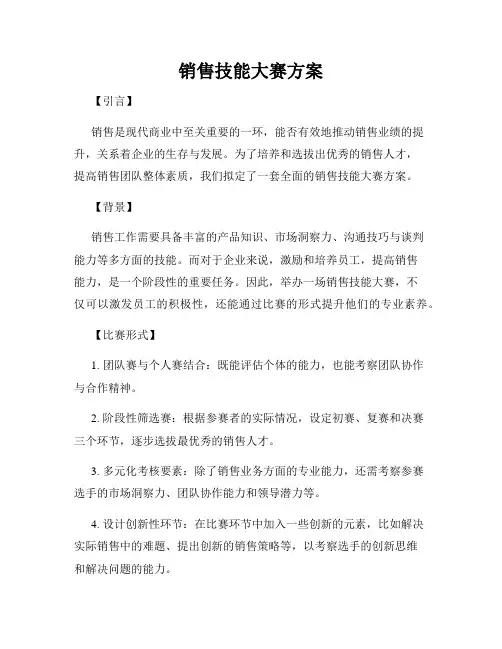 销售技能大赛方案

【引言】

销售是现代商业中至关重要的一环，能否有效地推动销售业绩的提升，关系着企业的生存与发展。为了培养和选拔出优秀的销售人才，提高销售团队整体素质，我们拟定了一套全面的销售技能大赛方案。

【背景】

销售工作需要具备丰富的产品知识、市场洞察力、沟通技巧与谈判能力等多方面的技能。而对于企业来说，激励和培养员工，提高销售能力，是一个阶段性的重要任务。因此，举办一场销售技能大赛，不仅可以激发员工的积极性，还能通过比赛的形式提升他们的专业素养。

【比赛形式】

1. 团队赛与个人赛结合：既能评估个体的能力，也能考察团队协作与合作精神。

2. 阶段性筛选赛：根据参赛者的实际情况，设定初赛、复赛和决赛三个环节，逐步选拔最优秀的销售人才。

3. 多元化考核要素：除了销售业务方面的专业能力，还需考察参赛选手的市场洞察力、团队协作能力和领导潜力等。

4. 设计创新性环节：在比赛环节中加入一些创新的元素，比如解决实际销售中的难题、提出创新的销售策略等，以考察选手的创新思维和解决问题的能力。